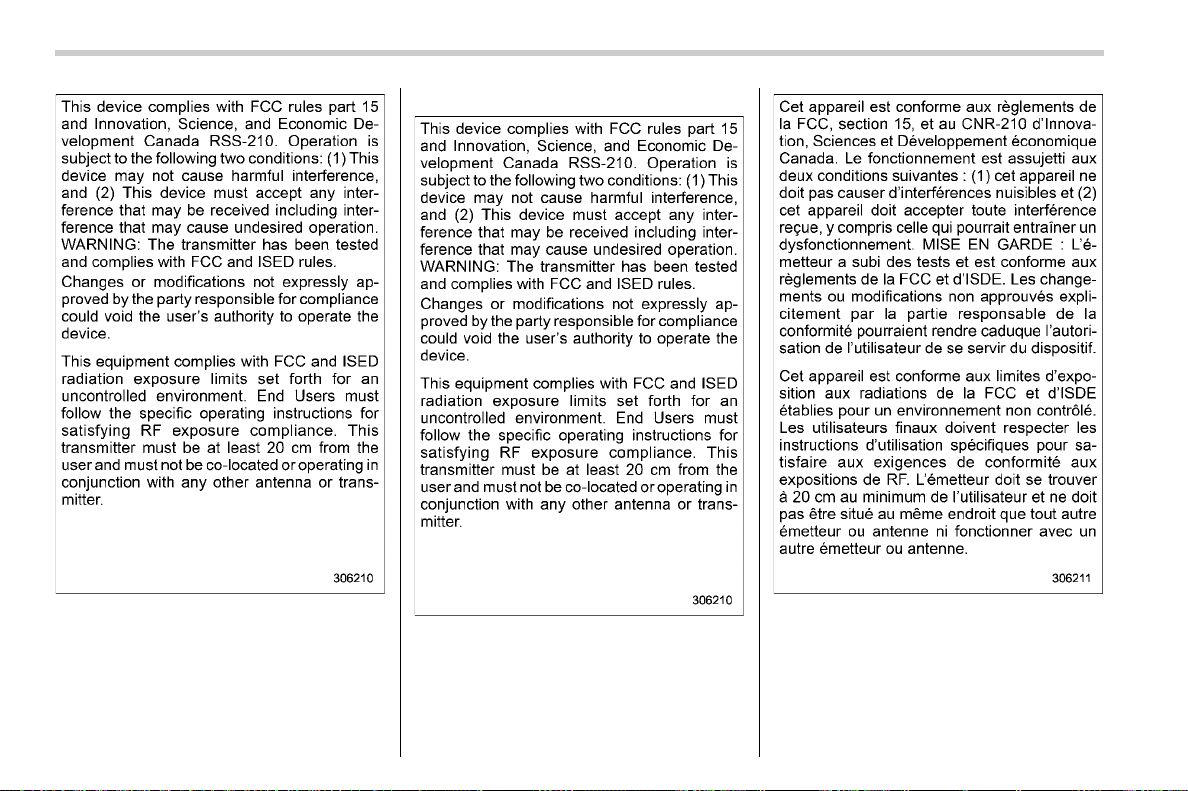 This device complies with FCC rules part 15 and Innovation, Science, and Economic Development Canada RSS-210. Operation is subject to the following two conditions: (1) This device may not cause harmful interference, and (2) This device must accept any interference that may be received including interference that may cause undesired operation. WARNING: The transmitter has been tested and complies with FCC and ISED rules.

Changes or modifications not expressly approved by the party responsible for compliance could void the user's authority to operate the device.

This equipment complies with FCC and ISED radiation exposure limits set forth for an uncontrolled environment. End Users must follow the specific operating instructions for satisfying RF exposure compliance. This transmitter must be at least 20 cm from the user and must not be co-located or operating in conjunction with any other antenna or transmitter.

306210

This device complies with FCC rules part 15 and Innovation, Science, and Economic Development Canada RSS-210. Operation is subject to the following two conditions: (1) This device may not cause harmful interference, and (2) This device must accept any interference that may be received including interference that may cause undesired operation. WARNING: The transmitter has been tested and complies with FCC and ISED rules.

Changes or modifications not expressly approved by the party responsible for compliance could void the user's authority to operate the device.

This equipment complies with FCC and ISED radiation exposure limits set forth for an uncontrolled environment. End Users must follow the specific operating instructions for satisfying RF exposure compliance. This transmitter must be at least 20 cm from the user and must not be co-located or operating in conjunction with any other antenna or transmitter.

306210

Cet appareil est conforme aux règlements de la FCC, section 15, et au CNR-210 d'Innovation, Sciences et Développement économique Canada. Le fonctionnement est assujetti aux deux conditions suivantes : (1) cet appareil ne doit pas causer d'interférences nuisibles et (2) cet appareil doit accepter toute interférence reçue, y compris celle qui pourrait entraîner un dysfonctionnement. MISE EN GARDE : L'émetteur a subi des tests et est conforme aux règlements de la FCC et d'ISDE. Les changements ou modifications non approuvés explicitement par la partie responsable de la conformité pourraient rendre caduque l'autorisation de l'utilisateur de se servir du dispositif.

Cet appareil est conforme aux limites d'exposition aux radiations de la FCC et d'ISDE établies pour un environnement non contrôlé. Les utilisateurs finaux doivent respecter les instructions d'utilisation spécifiques pour satisfaire aux exigences de conformité aux expositions de RF. L'émetteur doit se trouver à 20 cm au minimum de l'utilisateur et ne doit pas être situé au même endroit que tout autre émetteur ou antenne ni fonctionner avec un autre émetteur ou antenne.

306211